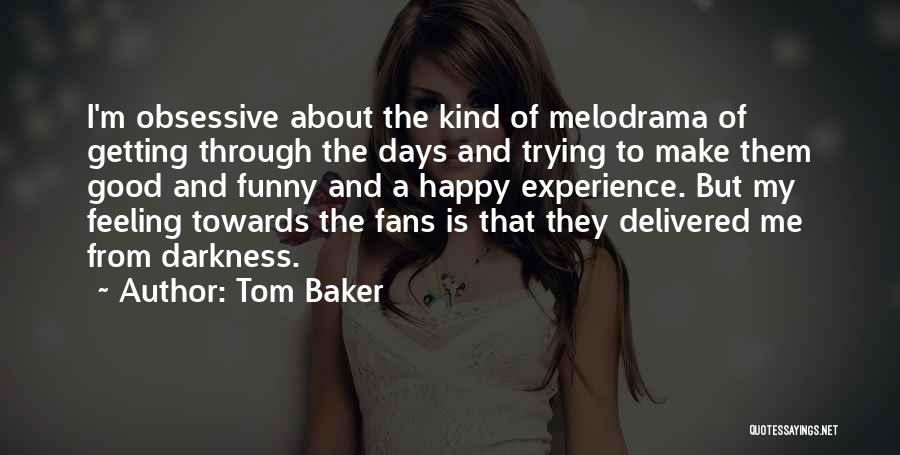 I'm obsessive about the kind of melodrama of getting through the days and trying to make them good and funny and a happy experience. But my feeling towards the fans is that they delivered me from darkness.

~ Author: Tom Baker

QUOTESSAYINGS.NET